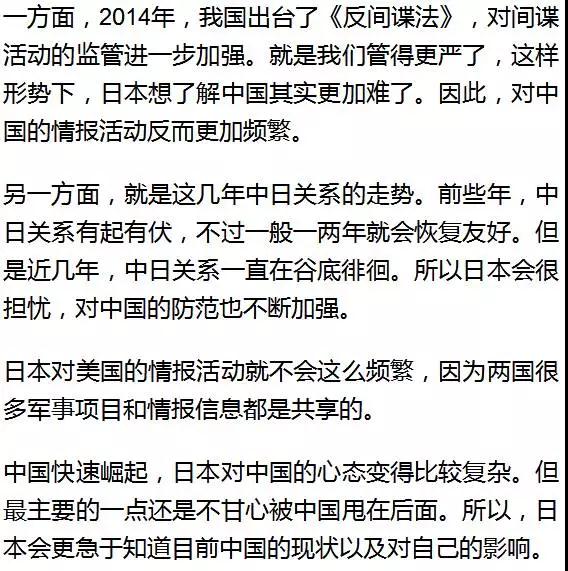 一方面，2014年，我国出台了《反间谍法》，对间谍活动的监管进一步加强。就是我们管得更严了，这样形势下，日本想了解中国其实更加难了。因此，对中国的情报活动反而更加频繁。

另一方面，就是这几年中日关系的走势。前些年，中日关系有起有伏，不过一般一两年就会恢复友好。但是近几年，中日关系一直在谷底徘徊。所以日本会很担忧，对中国的防范也不断加强。

日本对美国的情报活动就不会这么频繁，因为两国很多军事项目和情报信息都是共享的。

中国快速崛起，日本对中国的心态变得比较复杂。但最主要的一点还是不甘心被中国甩在后面。所以，日本会更急于知道目前中国的现状以及对自己的影响。